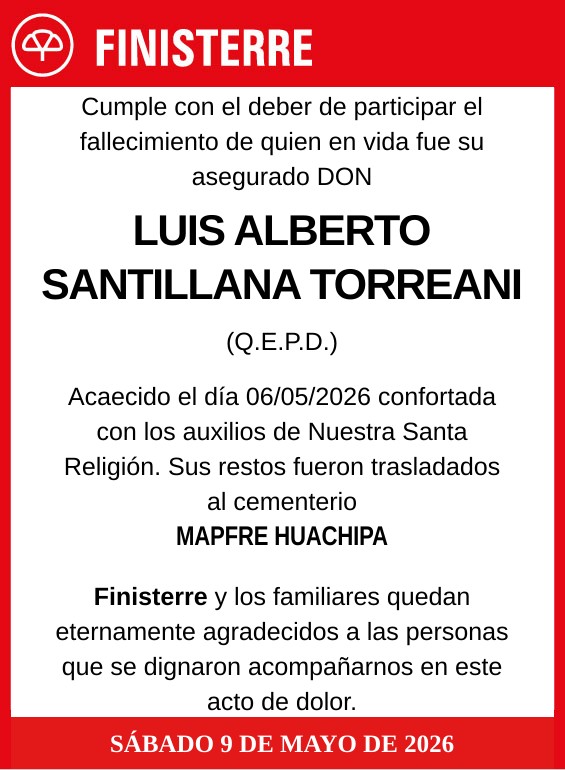 FINISTERRE

Cumple con el deber de participar el fallecimiento de quien en vida fue su asegurado DON

LUIS ALBERTO SANTILLANA TORREANI

(Q.E.P.D.)

Acaecido el día 06/05/2026 confortada con los auxilios de Nuestra Santa Religión. Sus restos fueron trasladados al cementerio
MAPFRE HUACHIPA

Finisterre y los familiares quedan eternamente agradecidos a las personas que se dignaron acompañarnos en este acto de dolor.

SÁBADO 9 DE MAYO DE 2026